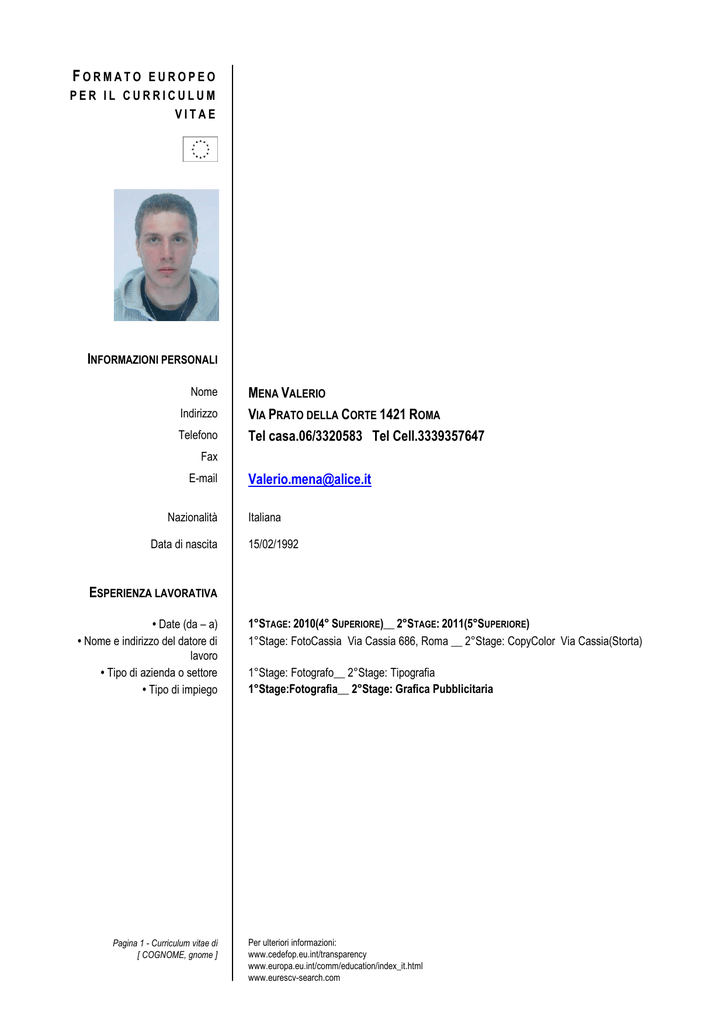 FORMATO EUROPEO PER IL CURRICULUM VITAE

INFORMAZIONI PERSONALI

Nome
MENA VALERIO

Indirizzo
VIA PRATO DELLA CORTE 1421 ROMA

Telefono
Tel casa.06/3320583 Tel Cell.3339357647

Fax

E-mail
Valerio.mena@alice.it

Nazionalità
Italiana

Data di nascita
15/02/1992

ESPERIENZA LAVORATIVA

• Date (da – a)
1°STAGE: 2010(4° SUPERIORE)__ 2°STAGE: 2011(5°SUPERIORE)

• Nome e indirizzo del datore di lavoro
1°Stage: FotoCassia Via Cassia 686, Roma __ 2°Stage: CopyColor Via Cassia(Storta)

• Tipo di azienda o settore
1°Stage: Fotografo__ 2°Stage: Tipografia

• Tipo di impiego
1°Stage:Fotografia__ 2°Stage: Grafica Pubblicitaria

Pagina 1 - Curriculum vitae di [ COGNOME, gnome ]

Per ulteriori informazioni:
www.cedefop.eu.int/transparency
www.europa.eu.int/comm/education/index_it.html
www.eurescv-search.com